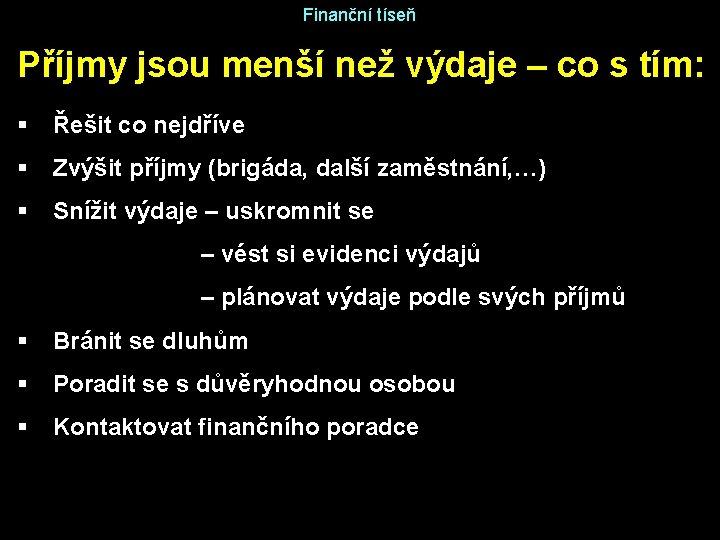 Finanční tíseň

Příjmy jsou menší než výdaje – co s tím:

▪ Řešit co nejdříve

▪ Zvýšit příjmy (brigáda, další zaměstnání,…)

▪ Snížit výdaje – uskromnit se

– vést si evidenci výdajů

– plánovat výdaje podle svých příjmů

▪ Bránit se dluhům

▪ Poradit se s důvěryhodnou osobou

▪ Kontaktovat finančního poradce